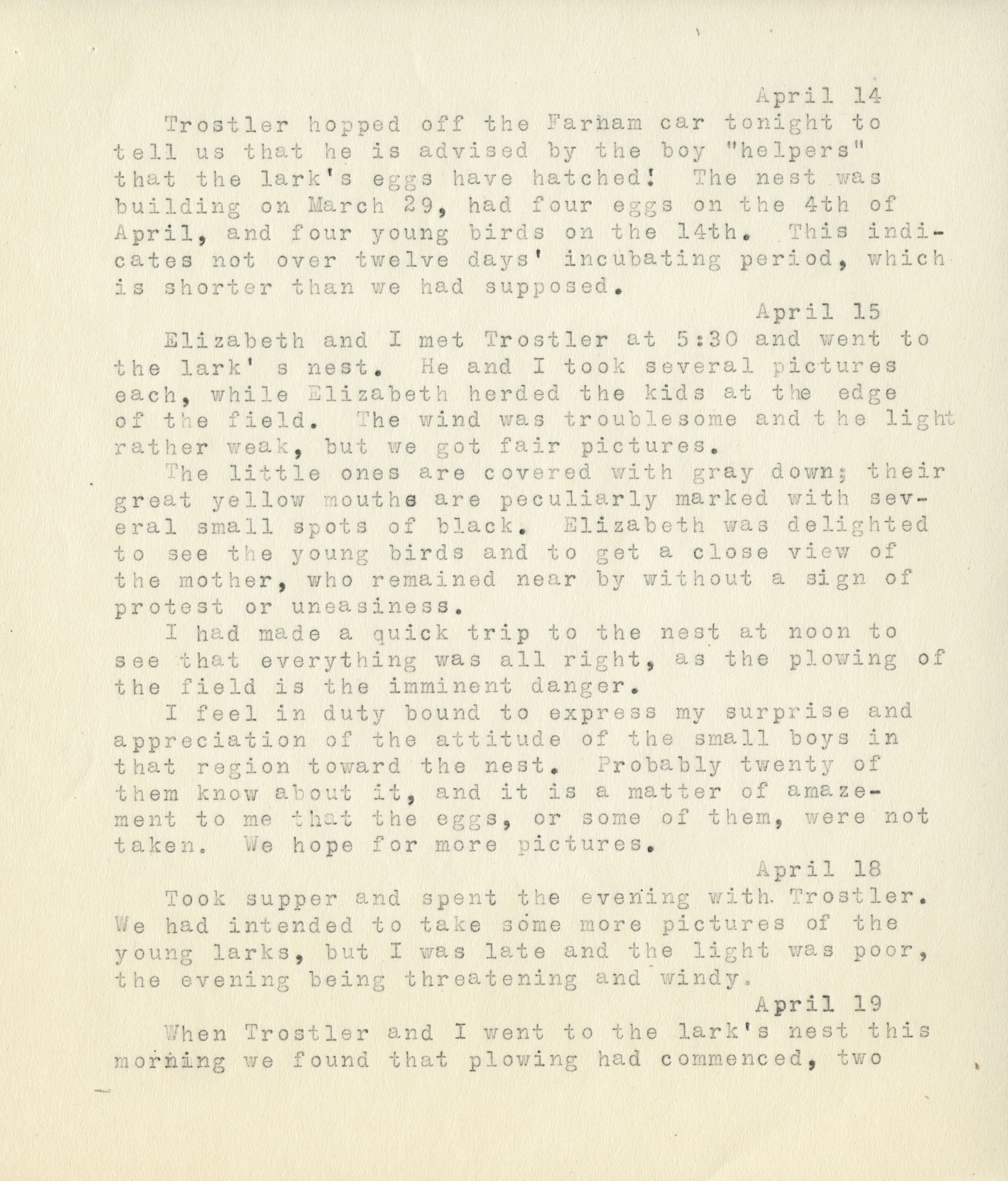 April 14

Trostler hopped off the Farnam car tonight to tell us that he is advised by the boy "helpers" that the lark's eggs have hatched! The nest was building on March 29, had four eggs on the 4th of April, and four young birds on the 14th. This indicates not over twelve days' incubating period, which is shorter than we had supposed.

April 15

Elizabeth and I met Trostler at 5:30 and went to the lark' s nest. He and I took several pictures each, while Elizabeth herded the kids at the edge of the field. The wind was troublesome and the light rather weak, but we got fair pictures.

The little ones are covered with gray down; their great yellow mouths are peculiarly marked with several small spots of black. Elizabeth was delighted to see the young birds and to get a close view of the mother, who remained near by without a sign of protest or uneasiness.

I had made a quick trip to the nest at noon to see that everything was all right, as the plowing of the field is the imminent danger.

I feel in duty bound to express my surprise and appreciation of the attitude of the small boys in that region toward the nest. Probably twenty of them know about it, and it is a matter of amazement to me that the eggs, or some of them, were not taken. We hope for more pictures.

April 18

Took supper and spent the evening with Trostler. We had intended to take some more pictures of the young larks, but I was late and the light was poor, the evening being threatening and windy.

April 19

When Trostler and I went to the lark's nest this morning we found that plowing had commenced, two